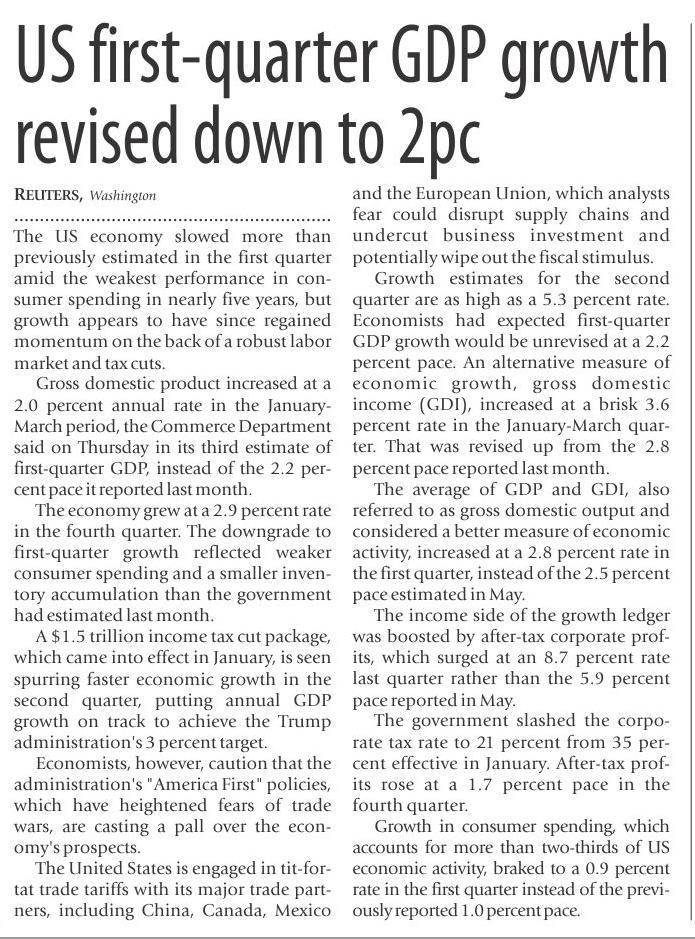 US first-quarter GDP growth revised down to 2pc

REUTERS, Washington

The US economy slowed more than previously estimated in the first quarter amid the weakest performance in consumer spending in nearly five years, but growth appears to have since regained momentum on the back of a robust labor market and tax cuts.

Gross domestic product increased at a 2.0 percent annual rate in the January-March period, the Commerce Department said on Thursday in its third estimate of first-quarter GDP, instead of the 2.2 percent pace it reported last month.

The economy grew at a 2.9 percent rate in the fourth quarter. The downgrade to first-quarter growth reflected weaker consumer spending and a smaller inventory accumulation than the government had estimated last month.

A $1.5 trillion income tax cut package, which came into effect in January, is seen spurring faster economic growth in the second quarter, putting annual GDP growth on track to achieve the Trump administration's 3 percent target.

Economists, however, caution that the administration's "America First" policies, which have heightened fears of trade wars, are casting a pall over the economy's prospects.

The United States is engaged in tit-for-tat trade tariffs with its major trade partners, including China, Canada, Mexico and the European Union, which analysts fear could disrupt supply chains and undercut business investment and potentially wipe out the fiscal stimulus.

Growth estimates for the second quarter are as high as a 5.3 percent rate. Economists had expected first-quarter GDP growth would be unrevised at a 2.2 percent pace. An alternative measure of economic growth, gross domestic income (GDI), increased at a brisk 3.6 percent rate in the January-March quarter. That was revised up from the 2.8 percent pace reported last month.

The average of GDP and GDI, also referred to as gross domestic output and considered a better measure of economic activity, increased at a 2.8 percent rate in the first quarter, instead of the 2.5 percent pace estimated in May.

The income side of the growth ledger was boosted by after-tax corporate profits, which surged at an 8.7 percent rate last quarter rather than the 5.9 percent pace reported in May.

The government slashed the corporate tax rate to 21 percent from 35 percent effective in January. After-tax profits rose at a 1.7 percent pace in the fourth quarter.

Growth in consumer spending, which accounts for more than two-thirds of US economic activity, braked to a 0.9 percent rate in the first quarter instead of the previously reported 1.0 percent pace.